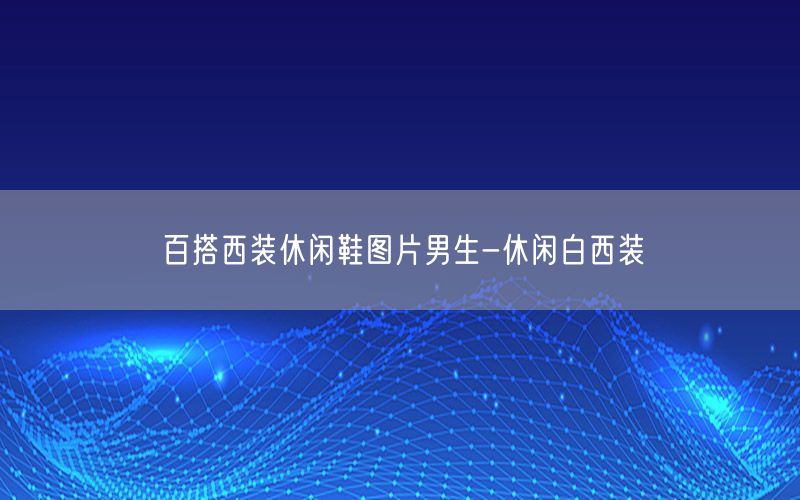 百搭西装休闲鞋图片男生-休闲白西装